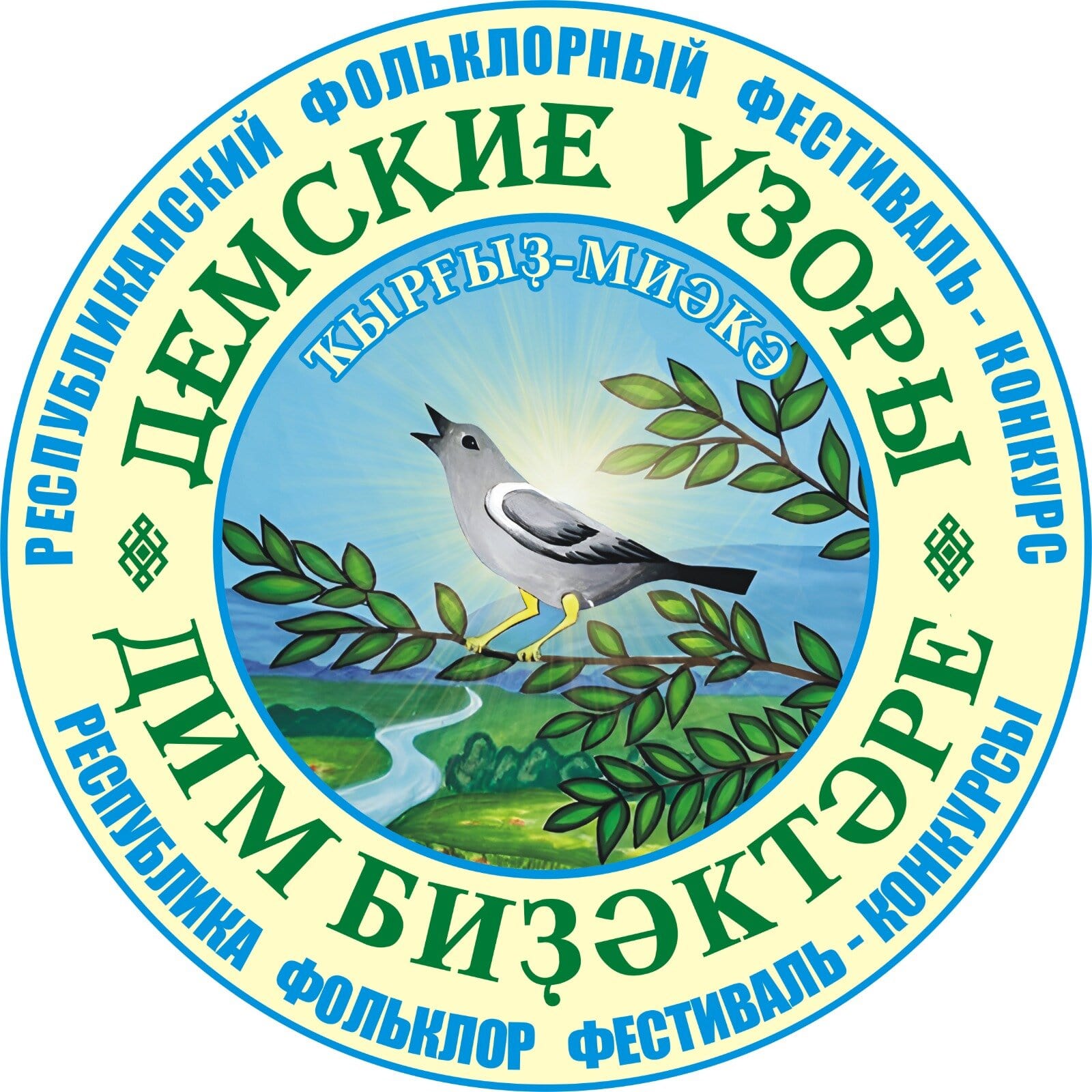 РЕСПУБЛИКАНСКИЙ ФОЛЬКЛОРНЫЙ ФЕСТИВАЛЬ - КОНКУРС

ДЕМСКИЕ УЗОРЫ

ҠЫРҒЫҘ-МИӘКӘ

ДИМ БИҘӘКТӘРЕ

РЕСПУБЛИКА ФОЛЬКЛОР ФЕСТИВАЛЬ - КОНКУРСЫ